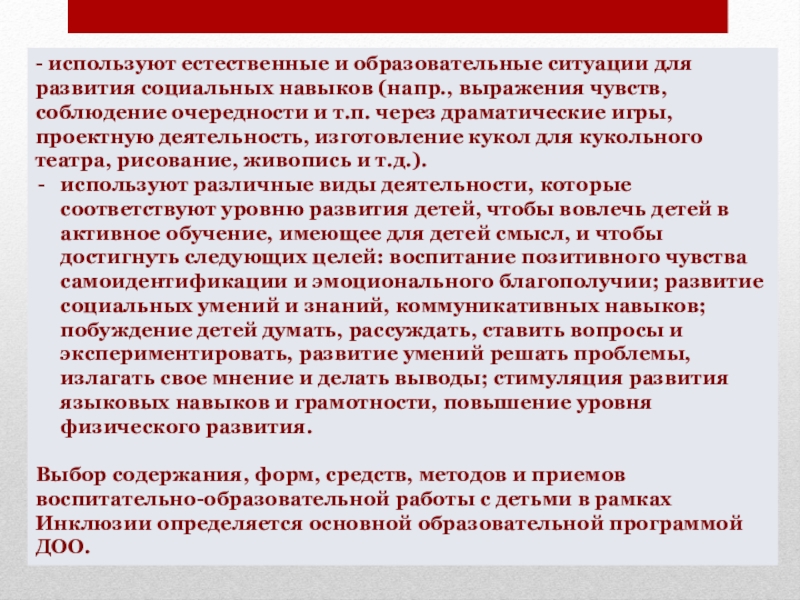 - используют естественные и образовательные ситуации для развития социальных навыков (напр., выражения чувств, соблюдение очередности и т.п. через драматические игры, проектную деятельность, изготовление кукол для кукольного театра, рисование, живопись и т.д.).

- используют различные виды деятельности, которые соответствуют уровню развития детей, чтобы вовлечь детей в активное обучение, имеющее для детей смысл, и чтобы достигнуть следующих целей: воспитание позитивного чувства самоидентификации и эмоционального благополучии; развитие социальных умений и знаний, коммуникативных навыков; побуждение детей думать, рассуждать, ставить вопросы и экспериментировать, развитие умений решать проблемы, излагать свое мнение и делать выводы; стимуляция развития языковых навыков и грамотности, повышение уровня физического развития.

Выбор содержания, форм, средств, методов и приемов воспитательно-образовательной работы с детьми в рамках Инклюзии определяется основной образовательной программой ДОО.